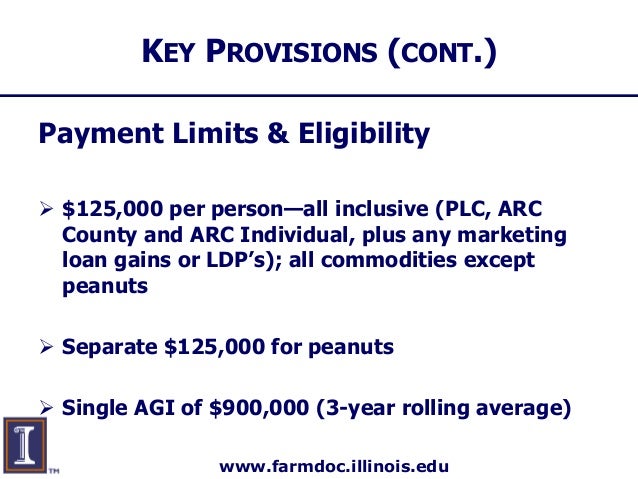 KEY PROVISIONS (CONT.)

Payment Limits & Eligibility

➢ \$125,000 per person—all inclusive (PLC, ARC County and ARC Individual, plus any marketing loan gains or LDP's); all commodities except peanuts

➢ Separate \$125,000 for peanuts

➢ Single AGI of \$900,000 (3-year rolling average)

I

TM

www.farmdoc.illinois.edu